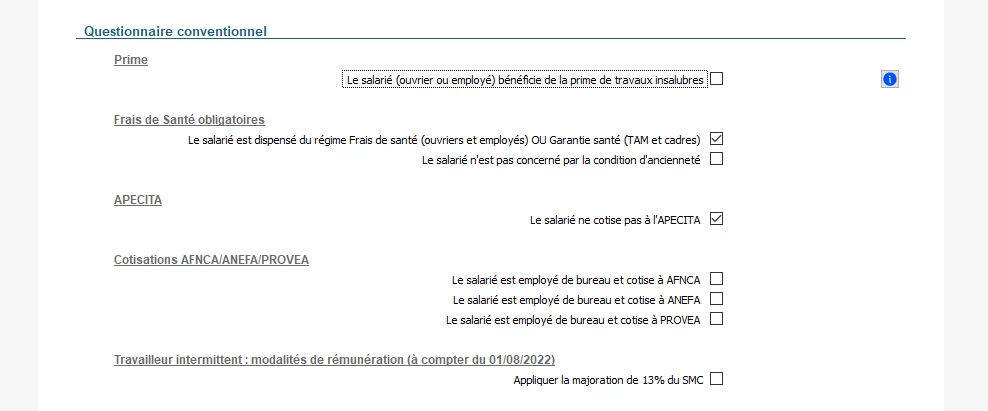 Questionnaire conventionnel

Prime

Le salarié (ouvrier ou employé) bénéficie de la prime de travaux insalubres

Frais de Santé obligatoires

Le salarié est dispensé du régime Frais de santé (ouvriers et employés) OU Garantie santé (TAM et cadres)

Le salarié n'est pas concerné par la condition d'ancienneté

APECITA

Le salarié ne cotise pas à l'APECITA

Cotisations AFNCA/ANEFA/PROVEA

Le salarié est employé de bureau et cotise à AFNCA

Le salarié est employé de bureau et cotise à ANEFA

Le salarié est employé de bureau et cotise à PROVEA

Travailleur intermittent : modalités de rémunération (à compter du 01/08/2022)

Appliquer la majoration de 13% du SMC